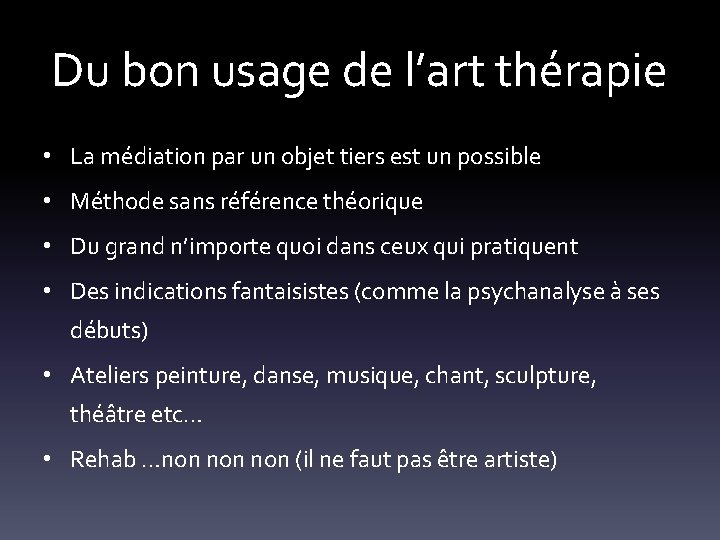 Du bon usage de l’art thérapie

• La médiation par un objet tiers est un possible
• Méthode sans référence théorique
• Du grand n’importe quoi dans ceux qui pratiquent
• Des indications fantaisistes (comme la psychanalyse à ses débuts)
• Ateliers peinture, danse, musique, chant, sculpture, théâtre etc…
• Rehab …non non non (il ne faut pas être artiste)